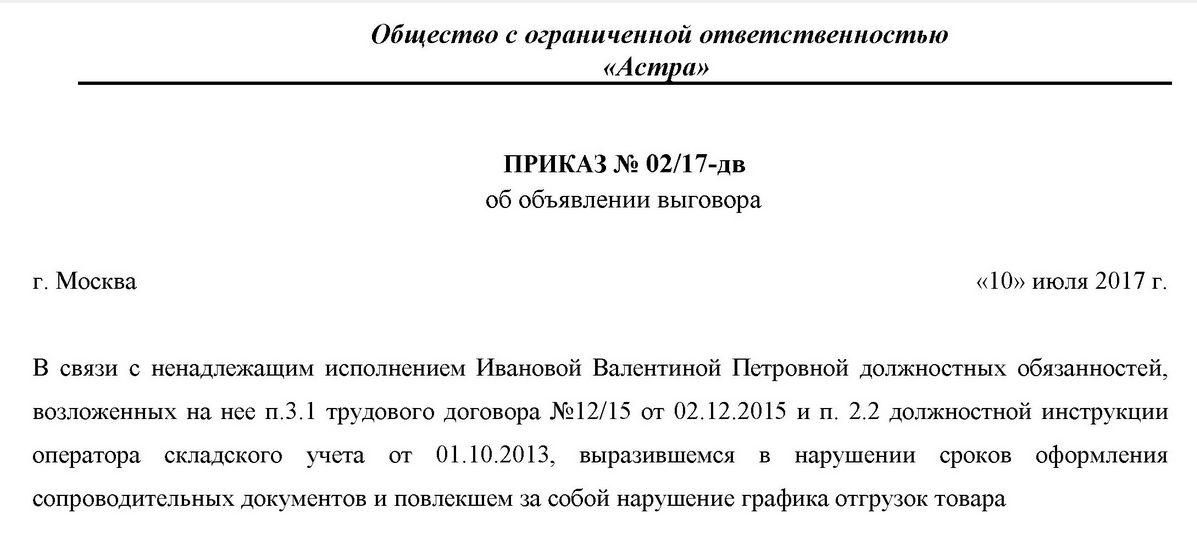 Общество с ограниченной ответственностью
«Астра»

ПРИКАЗ № 02/17-дв
об объявлении выговора

г. Москва «10» июля 2017 г.

В связи с ненадлежащим исполнением Ивановой Валентиной Петровной должностных обязанностей, возложенных на нее п.3.1 трудового договора №12/15 от 02.12.2015 и п. 2.2 должностной инструкции оператора складского учета от 01.10.2013, выразившемся в нарушении сроков оформления сопроводительных документов и повлекшем за собой нарушение графика отгрузок товара